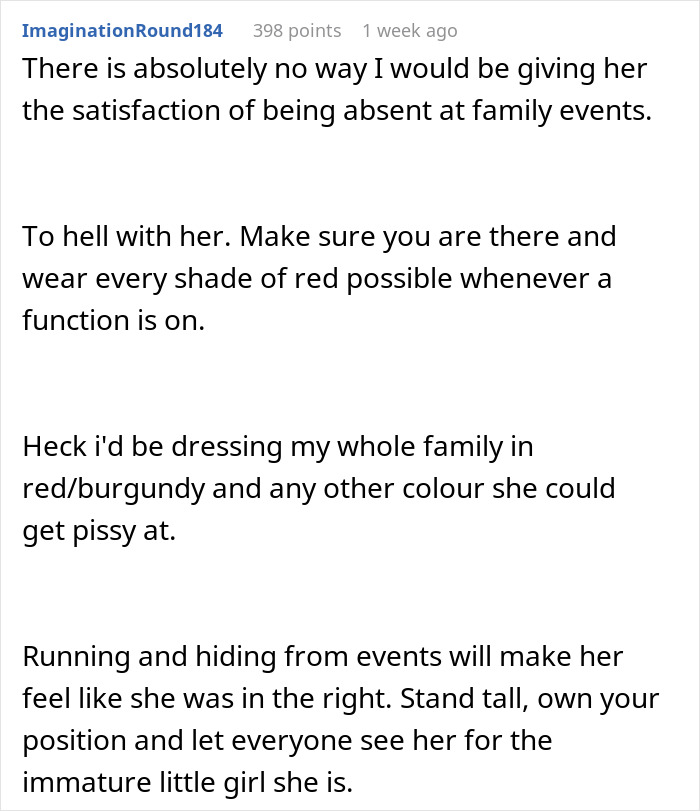 ImaginationRound184 398 points 1 week ago

There is absolutely no way I would be giving her the satisfaction of being absent at family events.

To hell with her. Make sure you are there and wear every shade of red possible whenever a function is on.

Heck i'd be dressing my whole family in red/burgundy and any other colour she could get pissy at.

Running and hiding from events will make her feel like she was in the right. Stand tall, own your position and let everyone see her for the immature little girl she is.